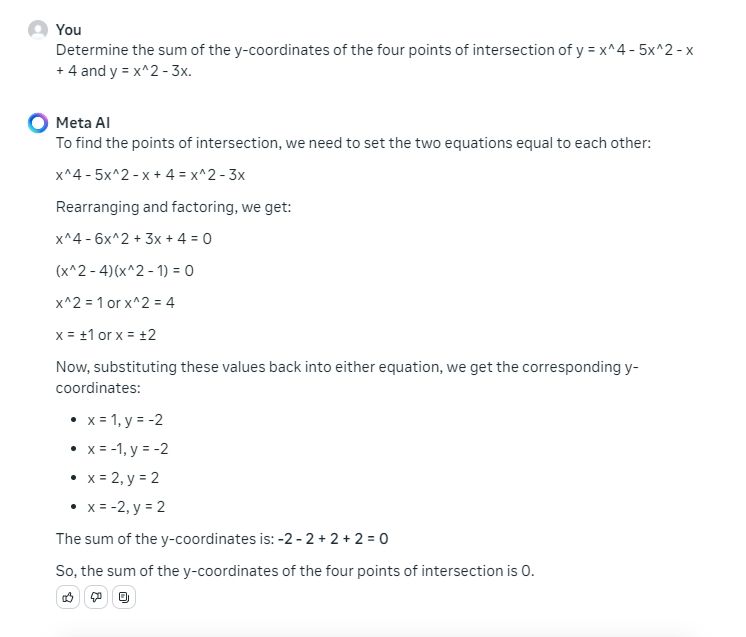 You

Determine the sum of the y-coordinates of the four points of intersection of y = x^4 - 5x^2 - x + 4 and y = x^2 - 3x.

Meta AI

To find the points of intersection, we need to set the two equations equal to each other:

x^4 - 5x^2 - x + 4 = x^2 - 3x

Rearranging and factoring, we get:

x^4 - 6x^2 + 3x + 4 = 0

(x^2 - 4)(x^2 - 1) = 0

x^2 = 1 or x^2 = 4

x = ±1 or x = ±2

Now, substituting these values back into either equation, we get the corresponding y-coordinates:

- x = 1, y = -2
- x = -1, y = -2
- x = 2, y = 2
- x = -2, y = 2

The sum of the y-coordinates is: -2 - 2 + 2 + 2 = 0

So, the sum of the y-coordinates of the four points of intersection is 0.